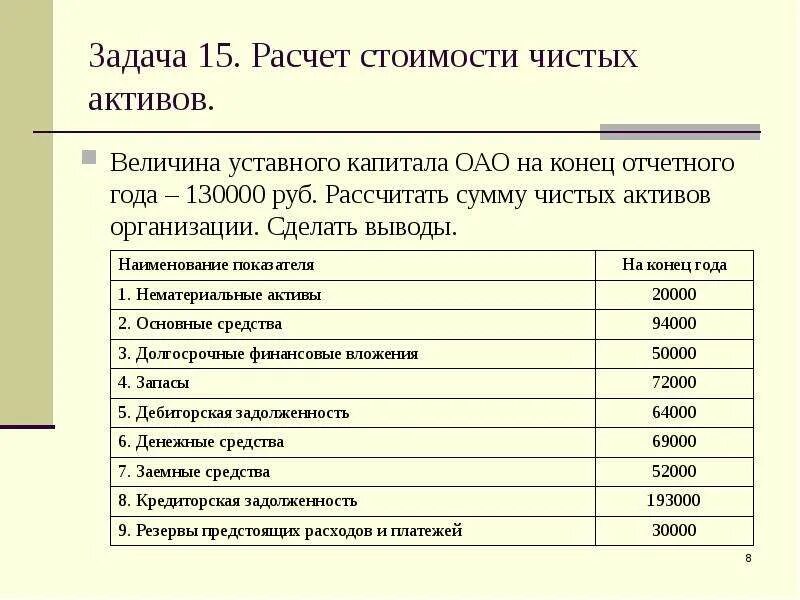 Задача 15. Расчет стоимости чистых активов.

Величина уставного капитала ОАО на конец отчетного года – 130000 руб. Рассчитать сумму чистых активов организации. Сделать выводы.

| Наименование показателя | На конец года |
|---|---|
| 1. Нематериальные активы | 20000 |
| 2. Основные средства | 94000 |
| 3. Долгосрочные финансовые вложения | 50000 |
| 4. Запасы | 72000 |
| 5. Дебиторская задолженность | 64000 |
| 6. Денежные средства | 69000 |
| 7. Заемные средства | 52000 |
| 8. Кредиторская задолженность | 193000 |
| 9. Резервы предстоящих расходов и платежей | 30000 |

8